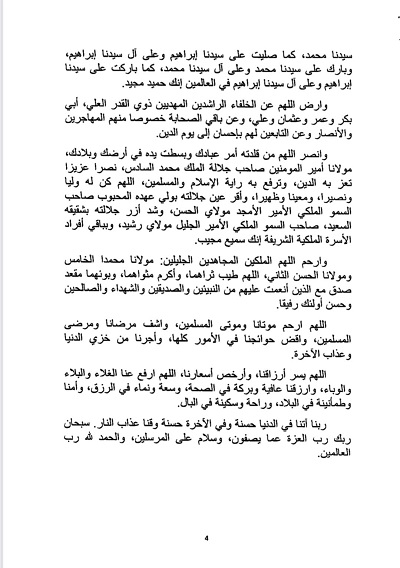 سيدنا محمد، كما صليت على سيدنا إبراهيم وعلى آل سيدنا إبراهيم، وبارك على سيدنا محمد وعلى آل سيدنا محمد، كما باركت على سيدنا إبراهيم وعلى آل سيدنا إبراهيم في العالمين إنك حميد مجيد.

وارض اللهم عن الخلفاء الراشدين المهديين ذوي القدر العلي، أبي بكر وعمر وعثمان وعلي، وعن باقي الصحابة خصوصا منهم المهاجرين والأنصار وعن التابعين لهم بإحسان إلى يوم الدين.

وانصر اللهم من قلدته أمر عبادك وبسطت يده في أرضك وبلادك، مولانا أمير المومنين صاحب جلالة الملك محمد السادس، نصرا عزيزا تعز به الدين، وترفع به راية الإسلام والمسلمين، اللهم كن له وليا ونصيرا، ومعينا وظهيرا، وأقر عين جلالته بولي عهده المحبوب صاحب السمو الملكي الأمير الأمجد مولاي الحسن، وشد أزر جلالته بشقيقه السعيد، صاحب السمو الملكي الأمير الجليل مولاي رشيد، وبباقي أفراد الأسرة الملكية الشريفة إنك سميع مجيب.

وارحم اللهم الملكين المجاهدين الجليلين: مولانا محمدا الخامس ومولانا الحسن الثاني، اللهم طيب ثراهما، وأكرم مثواهما، وبوئهما مقعد صدق مع الذين أنعمت عليهم من النبيئين والصديقين والشهداء والصالحين وحسن أولئك رفيقا.

اللهم ارحم موتانا وموتى المسلمين، واشف مرضانا ومرضى المسلمين، واقض حوائجنا في الأمور كلها، وأجرنا من خزي الدنيا وعذاب الآخرة.

اللهم يسر أرزاقنا، وأرخص أسعارنا، اللهم ارفع عنا الغلاء والبلاء والوباء، وارزقنا عافية وبركة في الصحة، وسعة ونماء في الرزق، وأمنا وطمأنينة في البلاد، وراحة وسكينة في البال.

ربنا آتنا في الدنيا حسنة وفي الآخرة حسنة وقنا عذاب النار. سبحان ربك رب العزة عما يصفون، وسلام على المرسلين، والحمد لله رب العالمين.

4